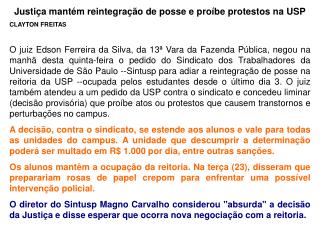 Justiça mantém reintegração de posse e proíbe protestos na USP
CLAYTON FREITAS

O juiz Edson Ferreira da Silva, da 13ª Vara da Fazenda Pública, negou na manhã desta quinta-feira o pedido do Sindicato dos Trabalhadores da Universidade de São Paulo --Sintusp para adiar a reintegração de posse na reitoria da USP --ocupada pelos estudantes desde o último dia 3. O juiz também atendeu a um pedido da USP contra o sindicato e concedeu liminar (decisão provisória) que proíbe atos ou protestos que causem transtornos e perturbações no campus.

A decisão, contra o sindicato, se estende aos alunos e vale para todas as unidades do campus. A unidade que descumprir a determinação poderá ser multado em R$ 1.000 por dia, entre outras sanções.

Os alunos mantêm a ocupação da reitoria. Na terça (23), disseram que preparariam rosas de papel crepom para enfrentar uma possível intervenção policial.

O diretor do Sintusp Magno Carvalho considerou "absurda" a decisão da Justiça e disse esperar que ocorra nova negociação com a reitoria.